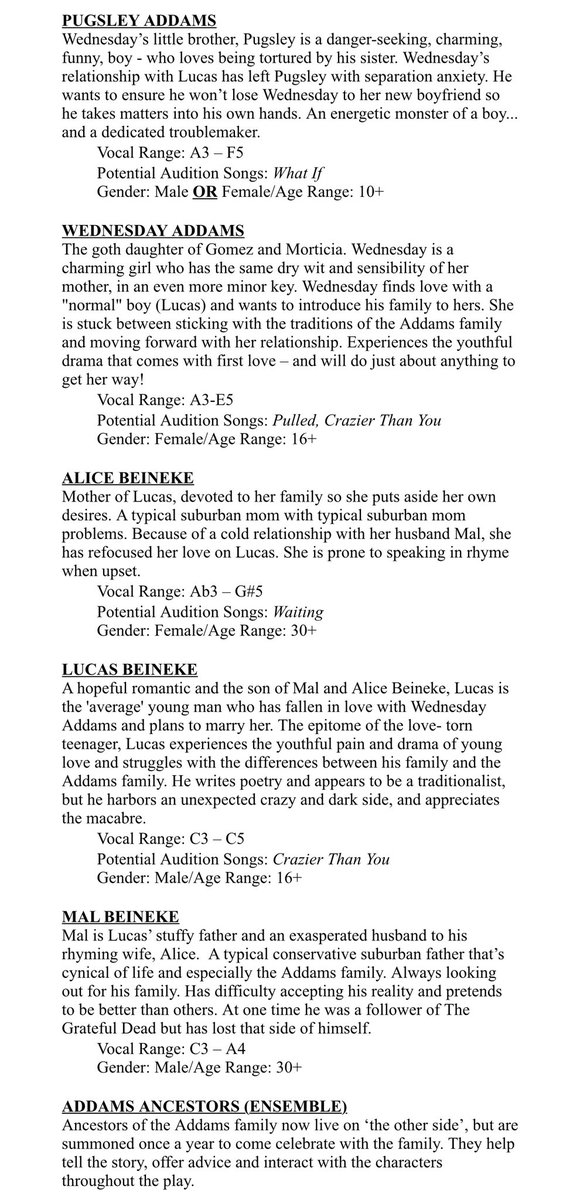 PUGSLEY ADDAMS
Wednesday's little brother, Pugsley is a danger-seeking, charming, funny, boy - who loves being tortured by his sister. Wednesday's relationship with Lucas has left Pugsley with separation anxiety. He wants to ensure he won't lose Wednesday to her new boyfriend so he takes matters into his own hands. An energetic monster of a boy... and a dedicated troublemaker.

Vocal Range: A3 – F5
Potential Audition Songs: What If
Gender: Male OR Female/Age Range: 10+

WEDNESDAY ADDAMS
The goth daughter of Gomez and Morticia. Wednesday is a charming girl who has the same dry wit and sensibility of her mother, in an even more minor key. Wednesday finds love with a "normal" boy (Lucas) and wants to introduce his family to hers. She is stuck between sticking with the traditions of the Addams family and moving forward with her relationship. Experiences the youthful drama that comes with first love – and will do just about anything to get her way!

Vocal Range: A3-E5
Potential Audition Songs: Pulled, Crazier Than You
Gender: Female/Age Range: 16+

ALICE BEINEKE
Mother of Lucas, devoted to her family so she puts aside her own desires. A typical suburban mom with typical suburban mom problems. Because of a cold relationship with her husband Mal, she has refocused her love on Lucas. She is prone to speaking in rhyme when upset.

Vocal Range: Ab3 – G#5
Potential Audition Songs: Waiting
Gender: Female/Age Range: 30+

LUCAS BEINEKE
A hopeful romantic and the son of Mal and Alice Beineke, Lucas is the 'average' young man who has fallen in love with Wednesday Addams and plans to marry her. The epitome of the love- torn teenager, Lucas experiences the youthful pain and drama of young love and struggles with the differences between his family and the Addams family. He writes poetry and appears to be a traditionalist, but he harbors an unexpected crazy and dark side, and appreciates the macabre.

Vocal Range: C3 – C5
Potential Audition Songs: Crazier Than You
Gender: Male/Age Range: 16+

MAL BEINEKE
Mal is Lucas' stuffy father and an exasperated husband to his rhyming wife, Alice. A typical conservative suburban father that's cynical of life and especially the Addams family. Always looking out for his family. Has difficulty accepting his reality and pretends to be better than others. At one time he was a follower of The Grateful Dead but has lost that side of himself.

Vocal Range: C3 – A4
Gender: Male/Age Range: 30+

ADDAMS ANCESTORS (ENSEMBLE)
Ancestors of the Addams family now live on 'the other side', but are summoned once a year to come celebrate with the family. They help tell the story, offer advice and interact with the characters throughout the play.